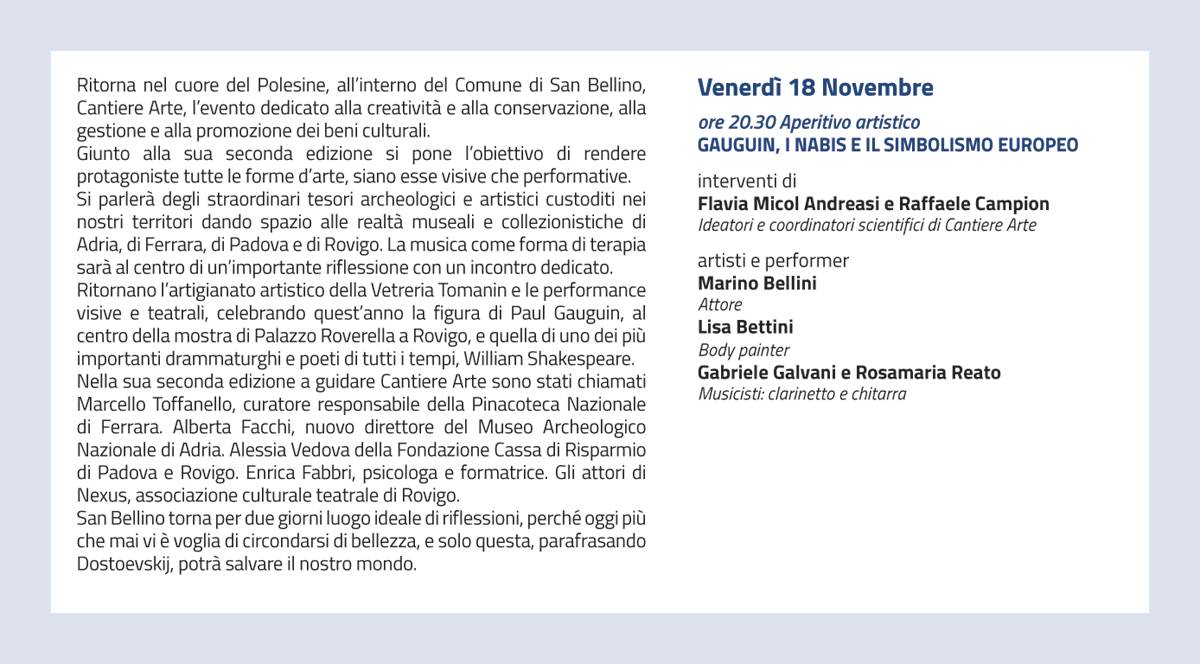 Ritorna nel cuore del Polesine, all'interno del Comune di San Bellino, Cantiere Arte, l'evento dedicato alla creatività e alla conservazione, alla gestione e alla promozione dei beni culturali.
Giunto alla sua seconda edizione si pone l'obiettivo di rendere protagoniste tutte le forme d'arte, siano esse visive che performative.
Si parlerà degli straordinari tesori archeologici e artistici custoditi nei nostri territori dando spazio alle realtà museali e collezionistiche di Adria, di Ferrara, di Padova e di Rovigo. La musica come forma di terapia sarà al centro di un'importante riflessione con un incontro dedicato.
Ritornano l'artigianato artistico della Vetreria Tomanin e le performance visive e teatrali, celebrando quest'anno la figura di Paul Gauguin, al centro della mostra di Palazzo Roverella a Rovigo, e quella di uno dei più importanti drammaturghi e poeti di tutti i tempi, William Shakespeare.
Nella sua seconda edizione a guidare Cantiere Arte sono stati chiamati Marcello Toffanello, curatore responsabile della Pinacoteca Nazionale di Ferrara. Alberta Facchi, nuovo direttore del Museo Archeologico Nazionale di Adria. Alessia Vedova della Fondazione Cassa di Risparmio di Padova e Rovigo. Enrica Fabbri, psicologa e formatrice. Gli attori di Nexus, associazione culturale teatrale di Rovigo.
San Bellino torna per due giorni luogo ideale di riflessioni, perché oggi più che mai vi è voglia di circondarsi di bellezza, e solo questa, parafrasando Dostoevskij, potrà salvare il nostro mondo.

Venerdì 18 Novembre

ore 20.30 Aperitivo artistico
GAUGUIN, I NABIS E IL SIMBOLISMO EUROPEO

interventi di
Flavia Micol Andreasi e Raffaele Campion
Ideatori e coordinatori scientifici di Cantiere Arte

artisti e performer
Marino Bellini
Attore
Lisa Bettini
Body painter
Gabriele Galvani e Rosamaria Reato
Musicisti: clarinetto e chitarra